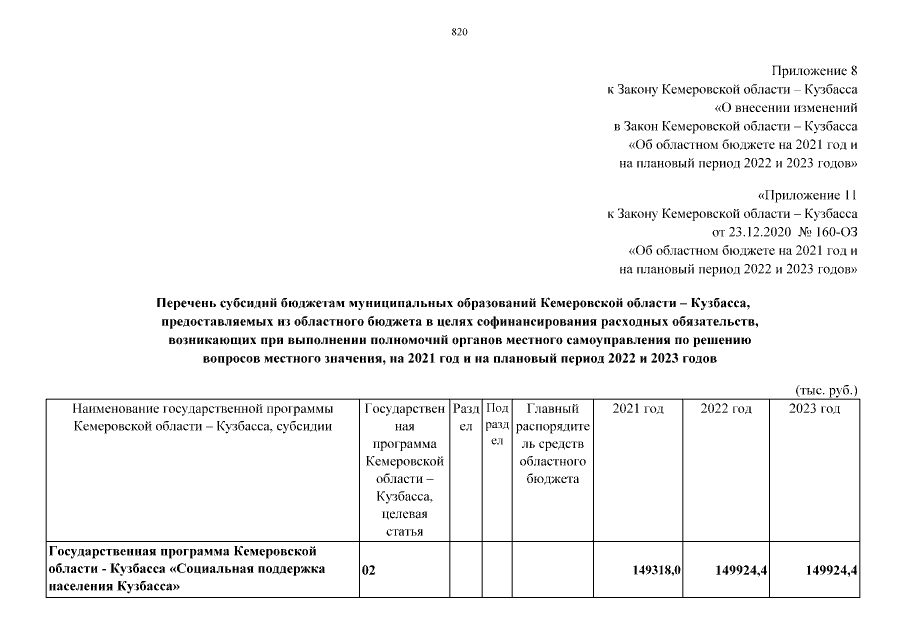 820

Приложение 8
к Закону Кемеровской области – Кузбасса
«О внесении изменений
в Закон Кемеровской области – Кузбасса
«Об областном бюджете на 2021 год и
на плановый период 2022 и 2023 годов»

«Приложение 11
к Закону Кемеровской области – Кузбасса
от 23.12.2020 № 160-ОЗ
«Об областном бюджете на 2021 год и
на плановый период 2022 и 2023 годов»

Перечень субсидий бюджетам муниципальных образований Кемеровской области – Кузбасса, предоставляемых из областного бюджета в целях софинансирования расходных обязательств, возникающих при выполнении полномочий органов местного самоуправления по решению вопросов местного значения, на 2021 год и на плановый период 2022 и 2023 годов

(тыс. руб.)

| Наименование государственной программы Кемеровской области – Кузбасса, субсидии | Государственная программа Кемеровской области – Кузбасса, целевая статья | Раздел | Подраздел | Главный распорядитель средств областного бюджета | 2021 год | 2022 год | 2023 год |
|---|---|---|---|---|---|---|---|
| Государственная программа Кемеровской области - Кузбасса «Социальная поддержка населения Кузбасса» | 02 | | | | 149318,0 | 149924,4 | 149924,4 |